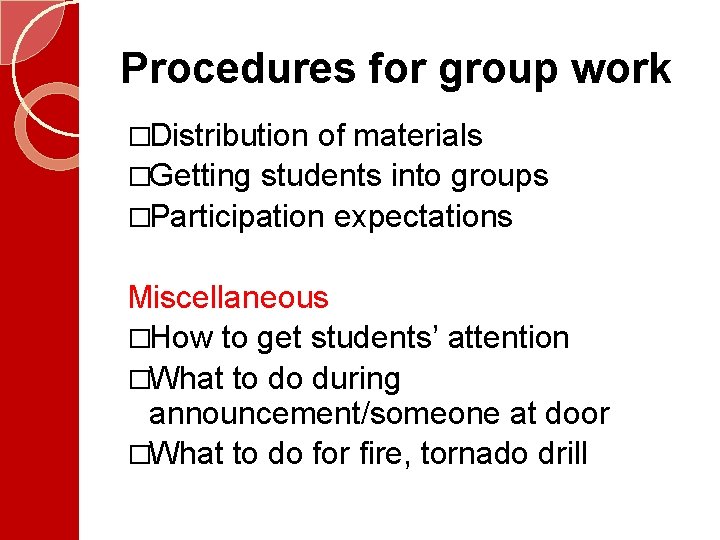 Procedures for group work

□Distribution of materials
□Getting students into groups
□Participation expectations

Miscellaneous
□How to get students' attention
□What to do during announcement/someone at door
□What to do for fire, tornado drill